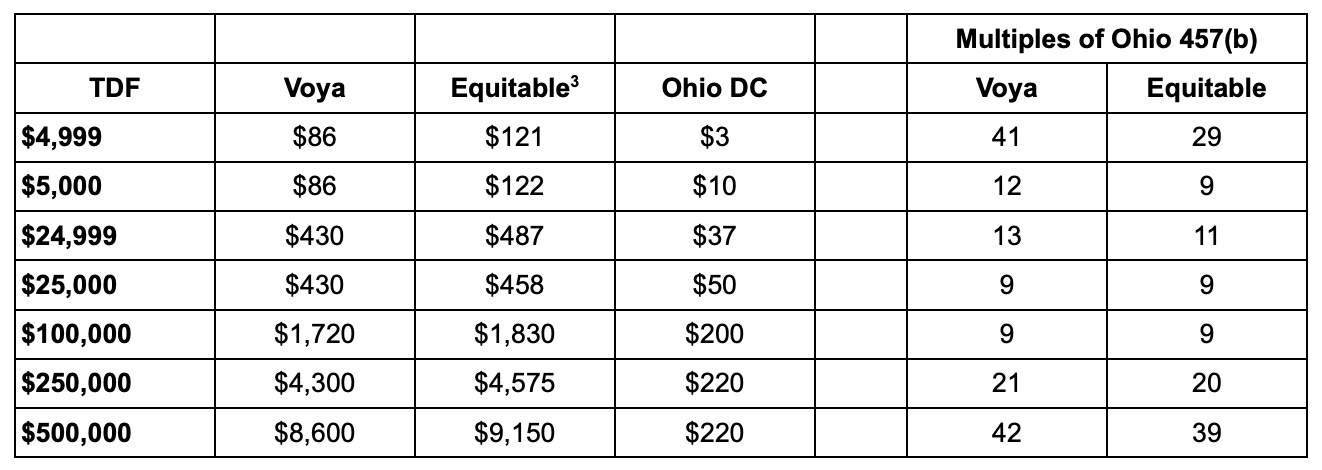 |  |  |  |  |  | Multiples of Ohio 457(b) |  |
|---|---|---|---|---|---|---|
| TDF | Voya | Equitable$^{3}$ | Ohio DC |  | Voya | Equitable |
| $4,999 | $86 | $121 | $3 |  | 41 | 29 |
| $5,000 | $86 | $122 | $10 |  | 12 | 9 |
| $24,999 | $430 | $487 | $37 |  | 13 | 11 |
| $25,000 | $430 | $458 | $50 |  | 9 | 9 |
| $100,000 | $1,720 | $1,830 | $200 |  | 9 | 9 |
| $250,000 | $4,300 | $4,575 | $220 |  | 21 | 20 |
| $500,000 | $8,600 | $9,150 | $220 |  | 42 | 39 |